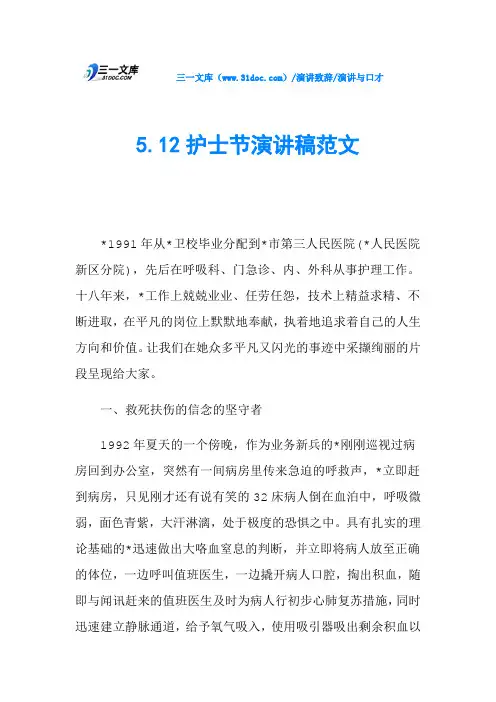 三一文库
31DOC.COM

三一文库（www.31doc.com）/演讲致辞/演讲与口才

5.12护士节演讲稿范文

*1991年从*卫校毕业分配到*市第三人民医院(*人民医院新区分院)，先后在呼吸科、门急诊、内、外科从事护理工作。十八年来，*工作上兢兢业业、任劳任怨，技术上精益求精、不断进取，在平凡的岗位上默默地奉献，执着地追求着自己的人生方向和价值。让我们在她众多平凡又闪光的事迹中采撷绚丽的片段呈现给大家。

一、救死扶伤的信念的坚守者

1992年夏天的一个傍晚，作为业务新兵的*刚刚巡视过病房回到办公室，突然有一间病房里传来急迫的呼救声，*立即赶到病房，只见刚才还有说有笑的32床病人倒在血泊中，呼吸微弱，面色青紫，大汗淋漓，处于极度的恐惧之中。具有扎实的理论基础的*迅速做出大咯血窒息的判断，并立即将病人放至正确的体位，一边呼叫值班医生，一边撬开病人口腔，掏出积血，随即与闻讯赶来的值班医生及时为病人行初步心肺复苏措施，同时迅速建立静脉通道，给予氧气吸入，使用吸引器吸出剩余积血以